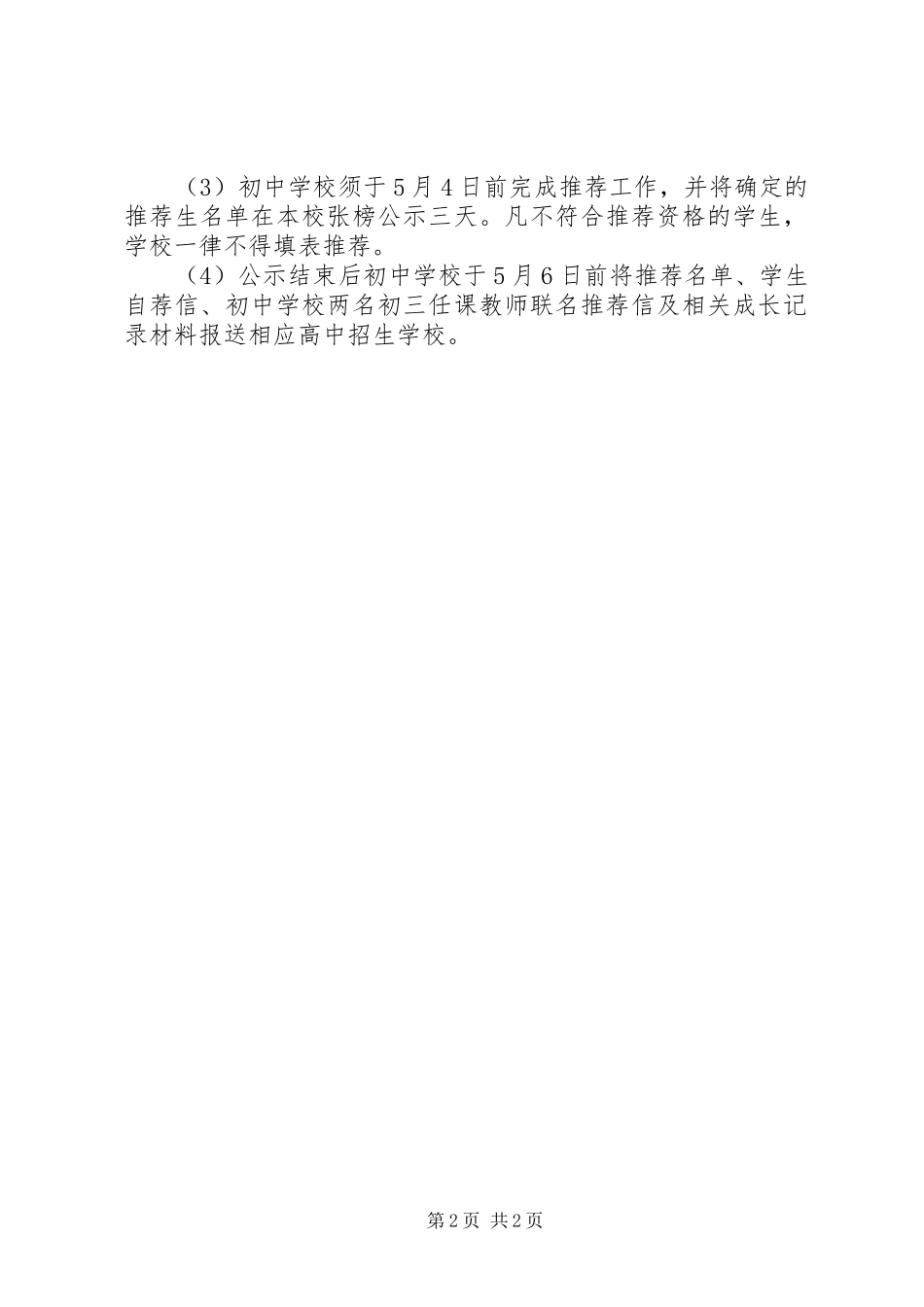 （3）初中学校须于5月4日前完成推荐工作，并将确定的推荐生名单在本校张榜公示三天。凡不符合推荐资格的学生，学校一律不得填表推荐。

（4）公示结束后初中学校于5月6日前将推荐名单、学生自荐信、初中学校两名初三任课教师联名推荐信及相关成长记录材料报送相应高中招生学校。

第2页 共2页